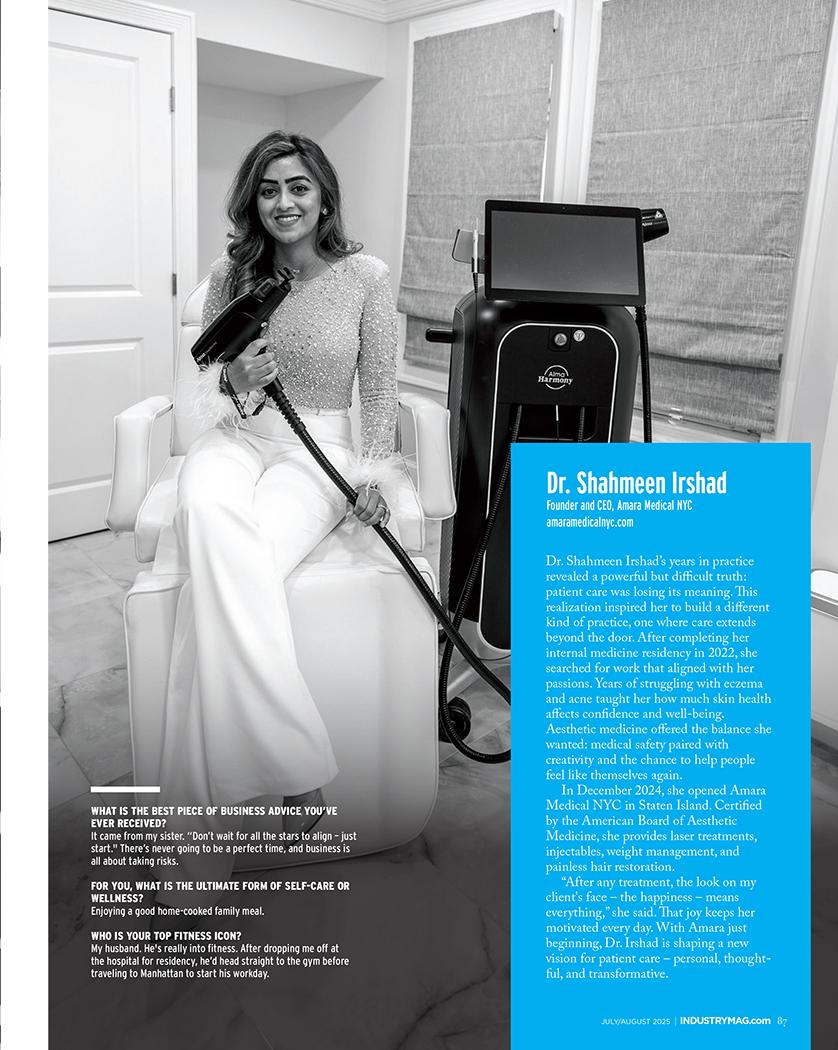 Alma Harmony

Dr. Shahmeen Irshad
Founder and CEO, Amara Medical NYC
amaramedicalnyc.com

Dr. Shahmeen Irshad's years in practice revealed a powerful but difficult truth: patient care was losing its meaning. This realization inspired her to build a different kind of practice, one where care extends beyond the door. After completing her internal medicine residency in 2022, she searched for work that aligned with her passions. Years of struggling with eczema and acne taught her how much skin health affects confidence and well-being. Aesthetic medicine offered the balance she wanted: medical safety paired with creativity and the chance to help people feel like themselves again.

In December 2024, she opened Amara Medical NYC in Staten Island. Certified by the American Board of Aesthetic Medicine, she provides laser treatments, injectables, weight management, and painless hair restoration.

"After any treatment, the look on my client's face – the happiness – means everything," she said. That joy keeps her motivated every day. With Amara just beginning, Dr. Irshad is shaping a new vision for patient care – personal, thoughtful, and transformative.

WHAT IS THE BEST PIECE OF BUSINESS ADVICE YOU'VE EVER RECEIVED?
It came from my sister. "Don't wait for all the stars to align – just start." There's never going to be a perfect time, and business is all about taking risks.

FOR YOU, WHAT IS THE ULTIMATE FORM OF SELF-CARE OR WELLNESS?
Enjoying a good home-cooked family meal.

WHO IS YOUR TOP FITNESS ICON?
My husband. He's really into fitness. After dropping me off at the hospital for residency, he'd head straight to the gym before traveling to Manhattan to start his workday.

JULY/AUGUST 2025 | INDUSTRYMAG.com 87